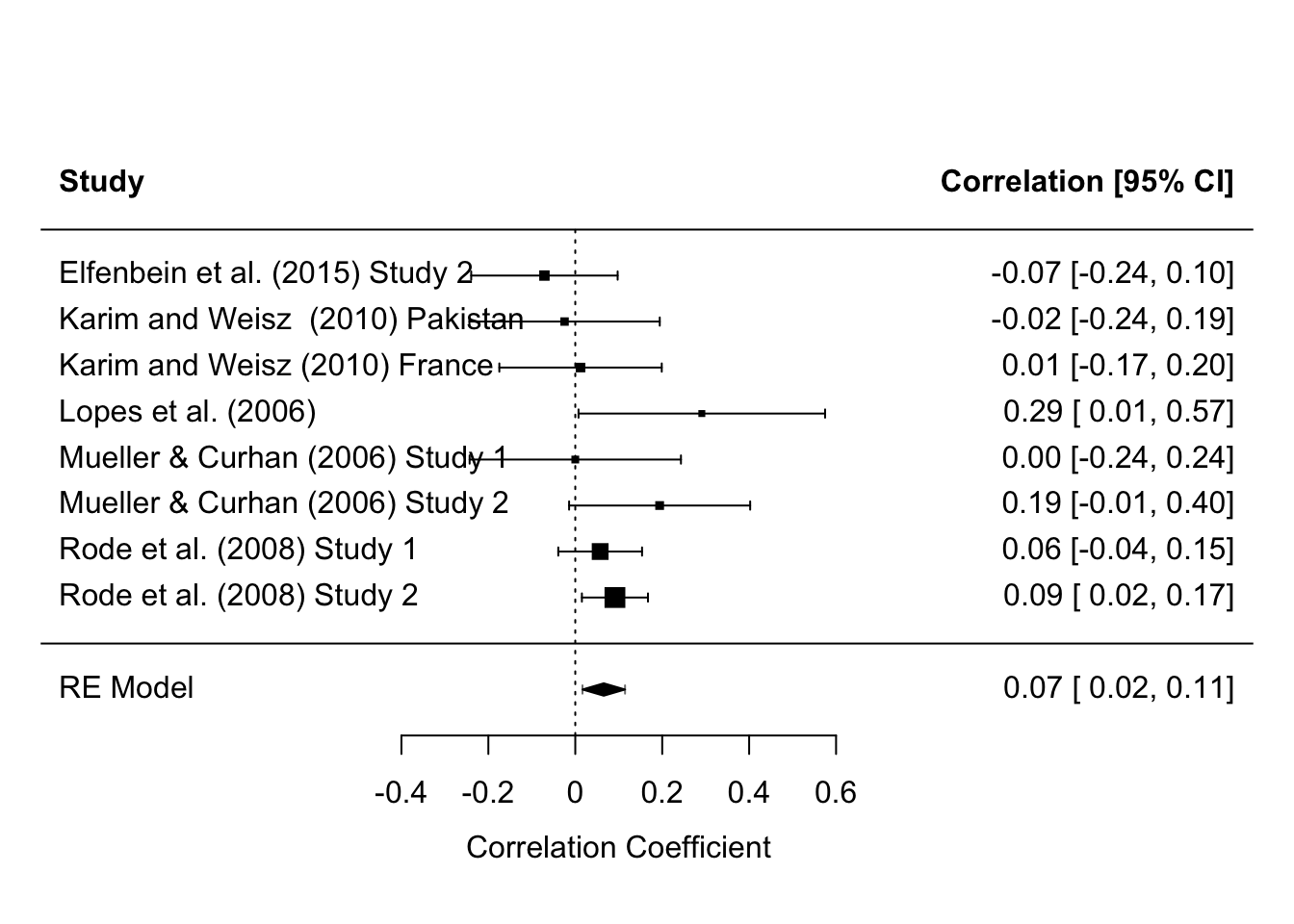 | Study | Correlation [95% CI] |
|---|---|
| Elfenbein et al. (2015) Study 2 | -0.07 [-0.24, 0.10] |
| Karim and Weisz (2010) Pakistan | -0.02 [-0.24, 0.19] |
| Karim and Weisz (2010) France | 0.01 [-0.17, 0.20] |
| Lopes et al. (2006) | 0.29 [ 0.01, 0.57] |
| Mueller & Curhan (2006) Study 1 | 0.00 [-0.24, 0.24] |
| Mueller & Curhan (2006) Study 2 | 0.19 [-0.01, 0.40] |
| Rode et al. (2008) Study 1 | 0.06 [-0.04, 0.15] |
| Rode et al. (2008) Study 2 | 0.09 [ 0.02, 0.17] |
| RE Model | 0.07 [ 0.02, 0.11] |

-0.4 -0.2 0 0.2 0.4 0.6

Correlation Coefficient